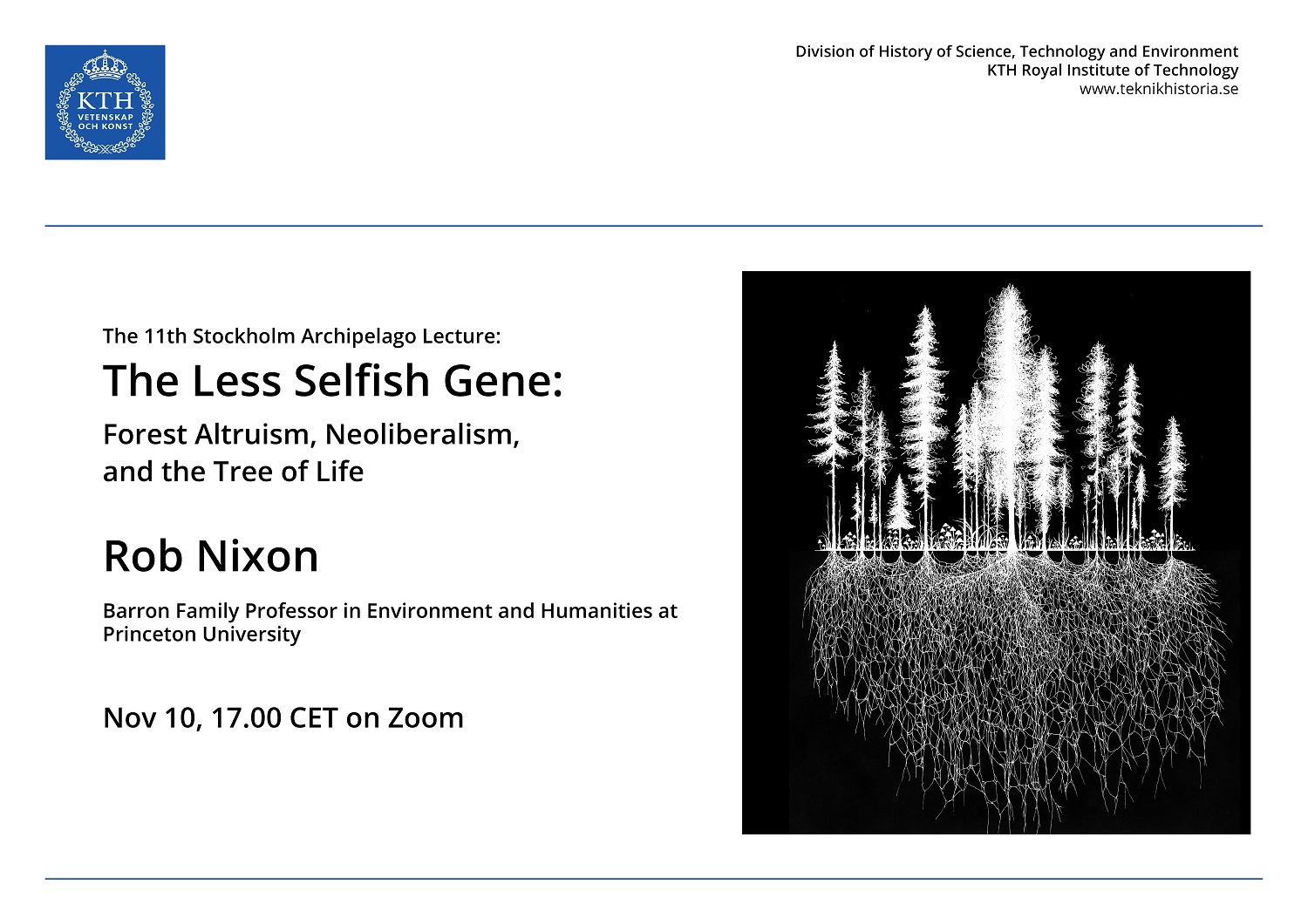 KTH
VETENSKAP
OCH KONST

Division of History of Science, Technology and Environment
KTH Royal Institute of Technology
www.teknikhistoria.se

The 11th Stockholm Archipelago Lecture:

The Less Selfish Gene:

Forest Altruism, Neoliberalism, and the Tree of Life

Rob Nixon

Barron Family Professor in Environment and Humanities at Princeton University

Nov 10, 17.00 CET on Zoom